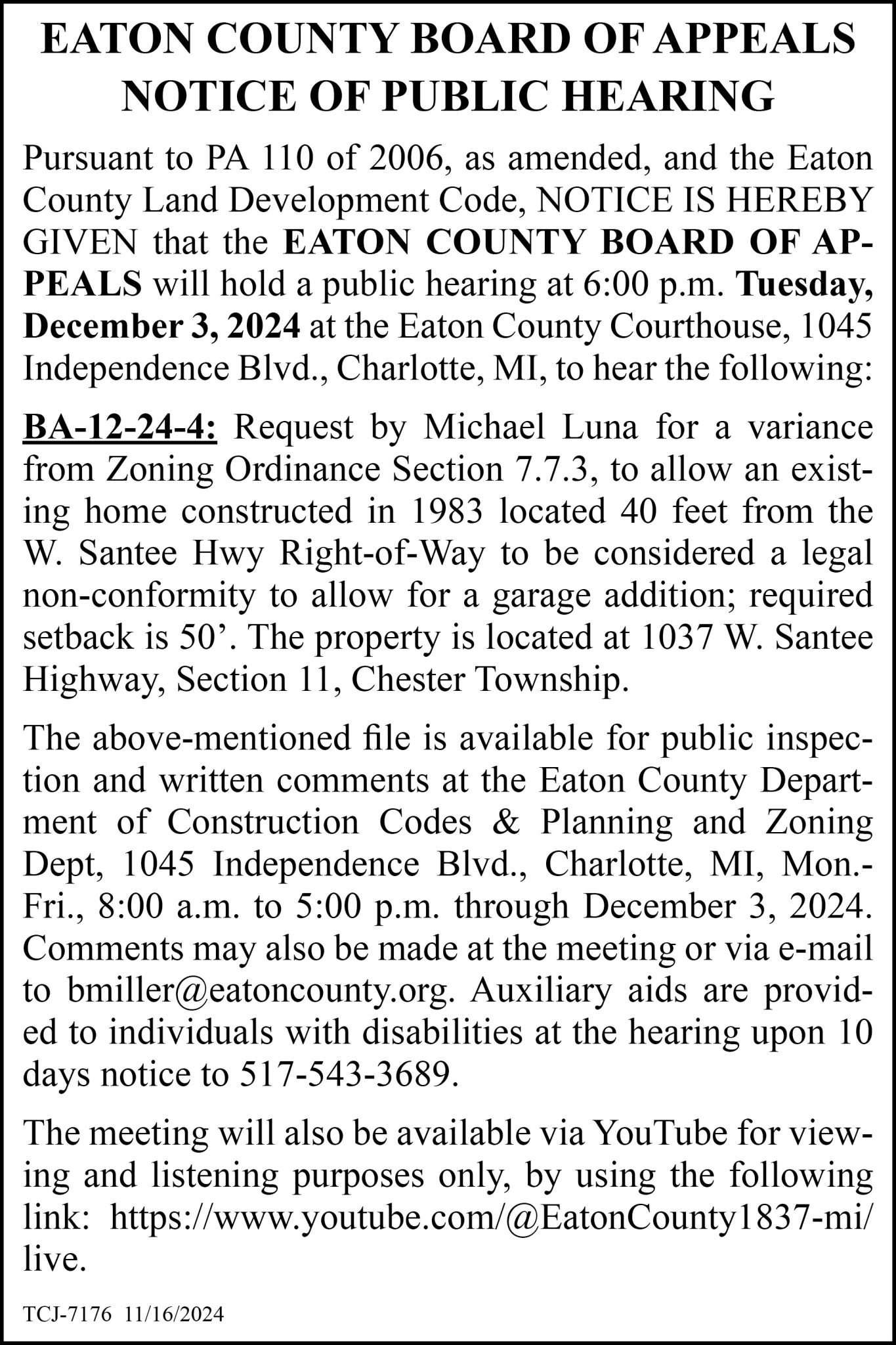 EATON COUNTY BOARD OF APPEALS
NOTICE OF PUBLIC HEARING

Pursuant to PA 110 of 2006, as amended, and the Eaton County Land Development Code, NOTICE IS HEREBY GIVEN that the EATON COUNTY BOARD OF APPEALS will hold a public hearing at 6:00 p.m. Tuesday, December 3, 2024 at the Eaton County Courthouse, 1045 Independence Blvd., Charlotte, MI, to hear the following:

BA-12-24-4: Request by Michael Luna for a variance from Zoning Ordinance Section 7.7.3, to allow an existing home constructed in 1983 located 40 feet from the W. Santee Hwy Right-of-Way to be considered a legal non-conformity to allow for a garage addition; required setback is 50'. The property is located at 1037 W. Santee Highway, Section 11, Chester Township.

The above-mentioned file is available for public inspection and written comments at the Eaton County Department of Construction Codes & Planning and Zoning Dept, 1045 Independence Blvd., Charlotte, MI, Mon.-Fri., 8:00 a.m. to 5:00 p.m. through December 3, 2024. Comments may also be made at the meeting or via e-mail to bmiller@eatoncounty.org. Auxiliary aids are provided to individuals with disabilities at the hearing upon 10 days notice to 517-543-3689.

The meeting will also be available via YouTube for viewing and listening purposes only, by using the following link: https://www.youtube.com/@EatonCounty1837-mi/live.

TCJ-7176 11/16/2024